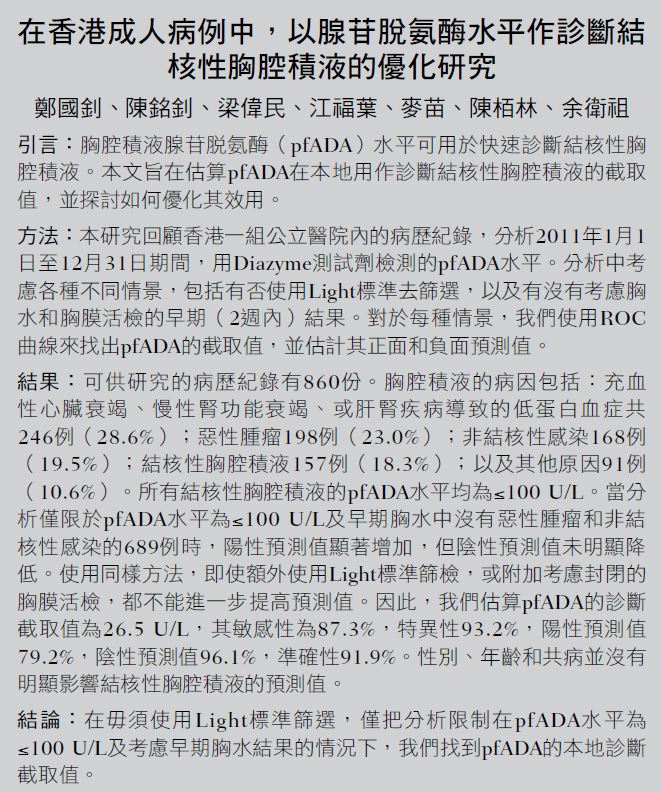 在香港成人病例中，以腺苷脫氨酶水平作診斷結核性胸腔積液的優化研究

鄭國釗、陳銘釗、梁偉民、江福葉、麥苗、陳栢林、余衛祖

引言：胸腔積液腺苷脫氨酶（pfADA）水平可用於快速診斷結核性胸腔積液。本文旨在估算pfADA在本地用作診斷結核性胸腔積液的截取值，並探討如何優化其效用。

方法：本研究回顧香港一組公立醫院內的病歷紀錄，分析2011年1月1日至12月31日期間，用Diazyme測試劑檢測的pfADA水平。分析中考慮各種不同情景，包括有否使用Light標準去篩選，以及有沒有考慮胸水和胸膜活檢的早期（2週內）結果。對於每種情景，我們使用ROC曲線來找出pfADA的截取值，並估計其正面和負面預測值。

結果：可供研究的病歷紀錄有860份。胸腔積液的病因包括：充血性心臟衰竭、慢性腎功能衰竭、或肝腎疾病導致的低蛋白血症共246例（28.6%）；惡性腫瘤198例（23.0%）；非結核性感染168例（19.5%）；結核性胸腔積液157例（18.3%）；以及其他原因91例（10.6%）。所有結核性胸腔積液的pfADA水平均為≤100 U/L。當分析僅限於pfADA水平為≤100 U/L及早期胸水中沒有惡性腫瘤和非結核性感染的689例時，陽性預測值顯著增加，但陰性預測值未明顯降低。使用同樣方法，即使額外使用Light標準篩檢，或附加考慮封閉的胸膜活檢，都不能進一步提高預測值。因此，我們估算pfADA的診斷截取值為26.5 U/L，其敏感性為87.3%，特異性93.2%，陽性預測值79.2%，陰性預測值96.1%，準確性91.9%。性別、年齡和共病並沒有明顯影響結核性胸腔積液的預測值。

結論：在毋須使用Light標準篩選，僅把分析限制在pfADA水平為≤100 U/L及考慮早期胸水結果的情況下，我們找到pfADA的本地診斷截取值。